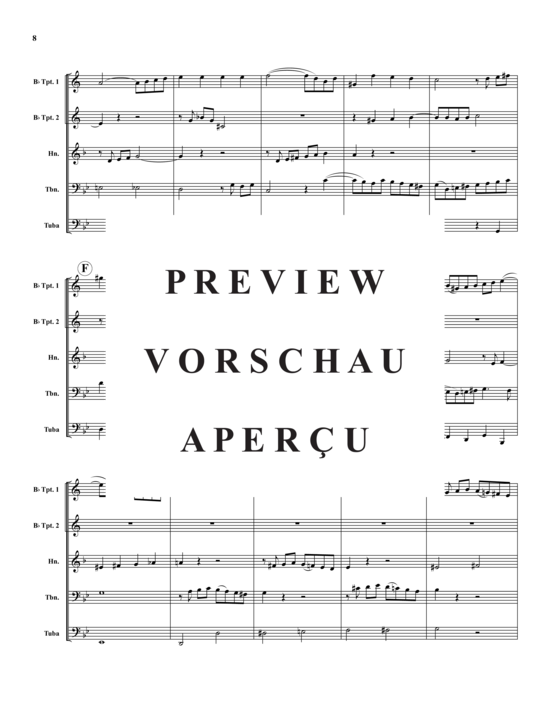 8

B♭ Tpt. 1
B♭ Tpt. 2
Hn.
Tbn.
Tuba

F

B♭ Tpt. 1
B♭ Tpt. 2
Hn.
Tbn.
Tuba

PREVIEW
VORSCHAU
APERÇU

B♭ Tpt. 1
B♭ Tpt. 2
Hn.
Tbn.
Tuba